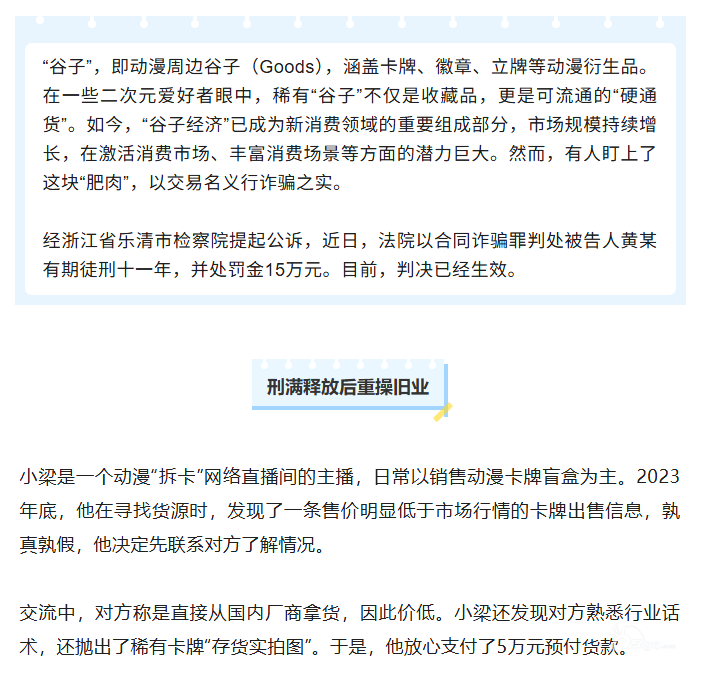 “谷子”，即动漫周边谷子（Goods），涵盖卡牌、徽章、立牌等动漫衍生品。在一些二次元爱好者眼中，稀有“谷子”不仅是收藏品，更是可流通的“硬通货”。如今，“谷子经济”已成为新消费领域的重要组成部分，市场规模持续增长，在激活消费市场、丰富消费场景等方面的潜力巨大。然而，有人盯上了这块“肥肉”，以交易名义行诈骗之实。

经浙江省乐清市检察院提起公诉，近日，法院以合同诈骗罪判处被告人黄某有期徒刑十一年，并处罚金15万元。目前，判决已经生效。

刑满释放后重操旧业

小梁是一个动漫“拆卡”网络直播间的主播，日常以销售动漫卡牌盲盒为主。2023年底，他在寻找货源时，发现了一条售价明显低于市场行情的卡牌出售信息，孰真孰假，他决定先联系对方了解情况。

交流中，对方称是直接从国内厂商拿货，因此价低。小梁还发现对方熟悉行业话术，还抛出了稀有卡牌“存货实拍图”。于是，他放心支付了5万元预付货款。